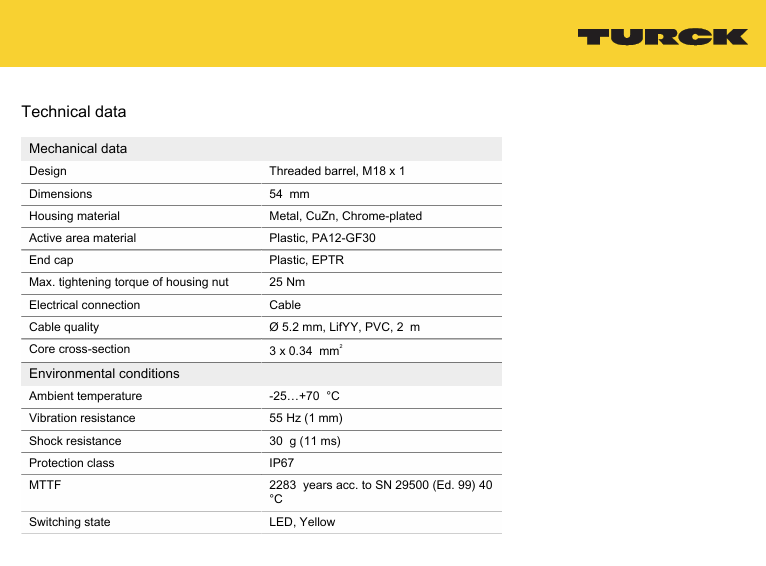 TURCK

Technical data

| Mechanical data | |
|---|---|
| Design | Threaded barrel, M18 x 1 |
| Dimensions | 54 mm |
| Housing material | Metal, CuZn, Chrome-plated |
| Active area material | Plastic, PA12-GF30 |
| End cap | Plastic, EPTR |
| Max. tightening torque of housing nut | 25 Nm |
| Electrical connection | Cable |
| Cable quality | Ø 5.2 mm, LifYY, PVC, 2 m |
| Core cross-section | 3 x 0.34 $mm^2$ |
| Environmental conditions | |
| Ambient temperature | -25…+70 °C |
| Vibration resistance | 55 Hz (1 mm) |
| Shock resistance | 30 g (11 ms) |
| Protection class | IP67 |
| MTTF | 2283 years acc. to SN 29500 (Ed. 99) 40 °C |
| Switching state | LED, Yellow |